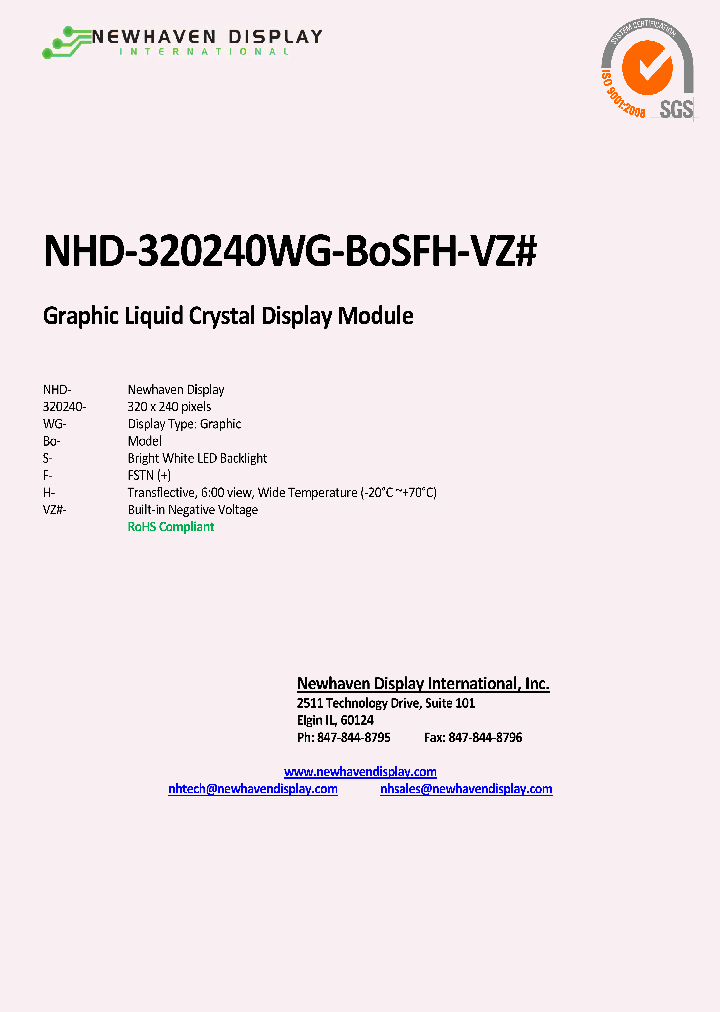 NEWHAVEN DISPLAY
INTERNATIONAL

SYSTEM CERTIFICATION
ISO 9001:2008
SGS

NHD-320240WG-BoSFH-VZ#

Graphic Liquid Crystal Display Module

| | |
|---|---|
| NHD- | Newhaven Display |
| 320240- | 320 x 240 pixels |
| WG- | Display Type: Graphic |
| Bo- | Model |
| S- | Bright White LED Backlight |
| F- | FSTN (+) |
| H- | Transflective, 6:00 view, Wide Temperature (-20°C ~+70°C) |
| VZ#- | Built-in Negative Voltage |
| | RoHS Compliant |

Newhaven Display International, Inc.
2511 Technology Drive, Suite 101
Elgin IL, 60124
Ph: 847-844-8795 Fax: 847-844-8796

www.newhavendisplay.com
nhtech@newhavendisplay.com nhsales@newhavendisplay.com